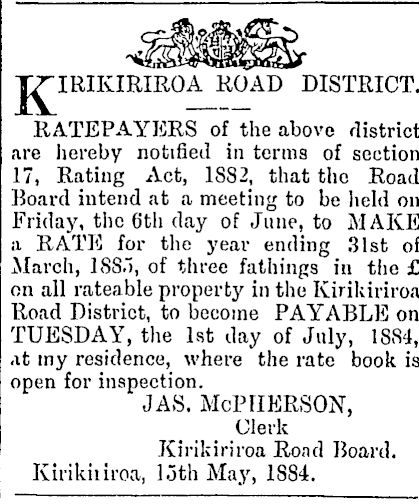 KIRIKIRIROA ROAD DISTRICT.

RATEPAYERS of the above district are hereby notified in terms of section 17, Rating Act, 1882, that the Road Board intend at a meeting to be held on Friday, the 6th day of June, to MAKE a RATE for the year ending 31st of March, 1885, of three fathings in the £ on all rateable property in the Kirikiriroa Road District, to become PAYABLE on TUESDAY, the 1st day of July, 1884, at my residence, where the rate book is open for inspection.

JAS. McPHERSON,
Clerk
Kirikiriroa Road Board.
Kirikiriroa, 15th May, 1884.